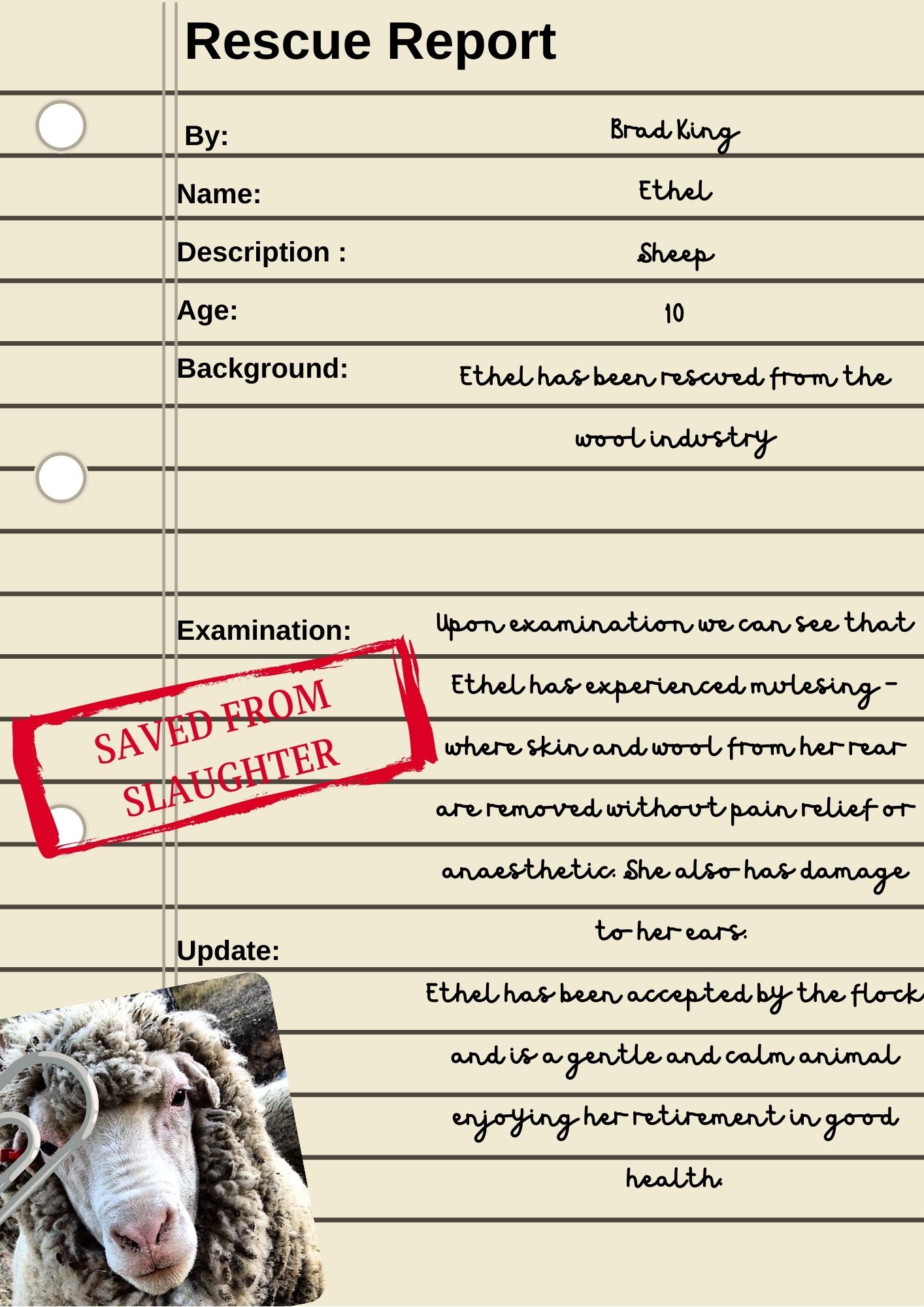 Rescue Report

By: Brad King

Name: Ethel

Description : Sheep

Age: 10

Background: Ethel has been rescued from the wool industry

Examination: Upon examination we can see that Ethel has experienced mulesing - where skin and wool from her rear are removed without pain relief or anaesthetic. She also has damage to her ears.

SAVED FROM SLAUGHTER

Update: Ethel has been accepted by the flock and is a gentle and calm animal enjoying her retirement in good health.